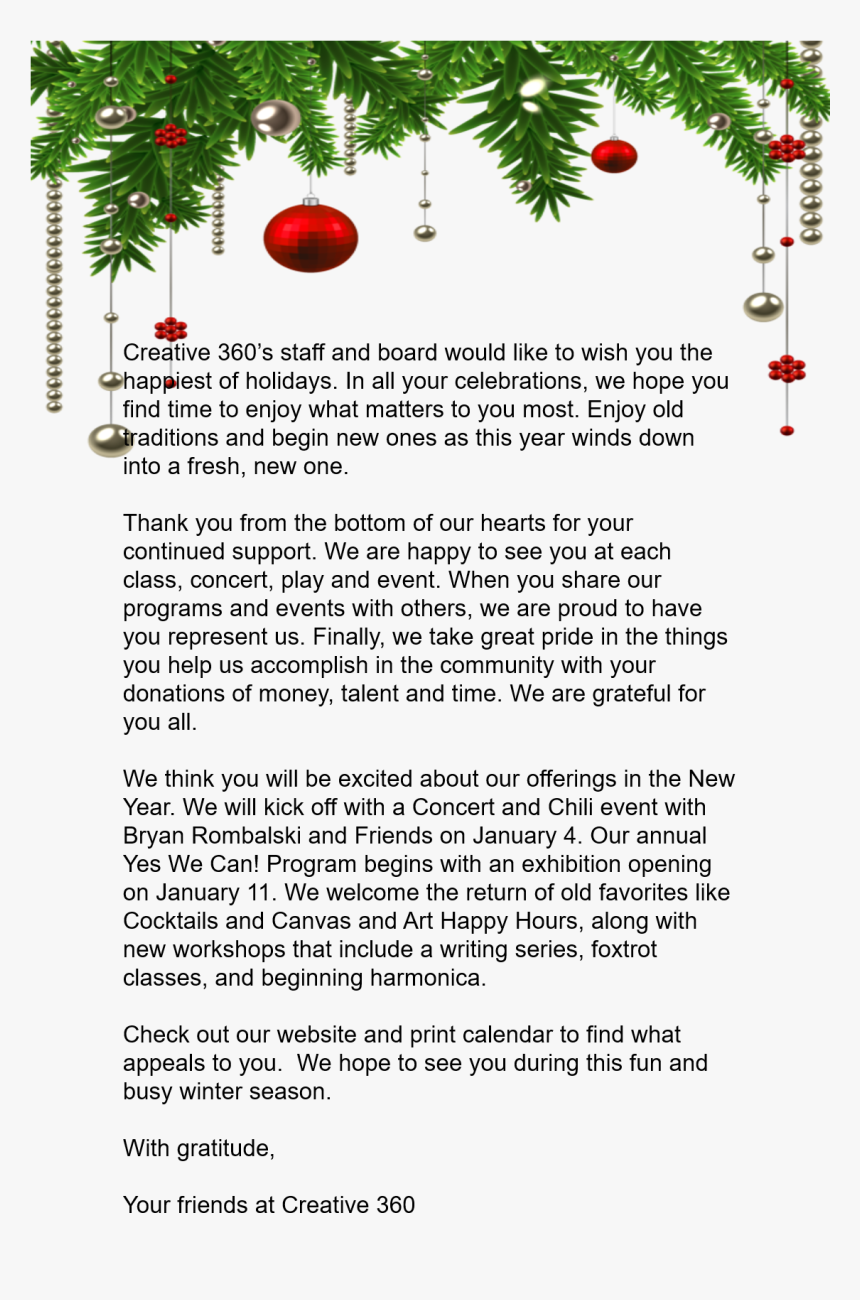 Creative 360’s staff and board would like to wish you the happiest of holidays. In all your celebrations, we hope you find time to enjoy what matters to you most. Enjoy old traditions and begin new ones as this year winds down into a fresh, new one.

Thank you from the bottom of our hearts for your continued support. We are happy to see you at each class, concert, play and event. When you share our programs and events with others, we are proud to have you represent us. Finally, we take great pride in the things you help us accomplish in the community with your donations of money, talent and time. We are grateful for you all.

We think you will be excited about our offerings in the New Year. We will kick off with a Concert and Chili event with Bryan Rombalski and Friends on January 4. Our annual Yes We Can! Program begins with an exhibition opening on January 11. We welcome the return of old favorites like Cocktails and Canvas and Art Happy Hours, along with new workshops that include a writing series, foxtrot classes, and beginning harmonica.

Check out our website and print calendar to find what appeals to you.  We hope to see you during this fun and busy winter season.

With gratitude,

Your friends at Creative 360